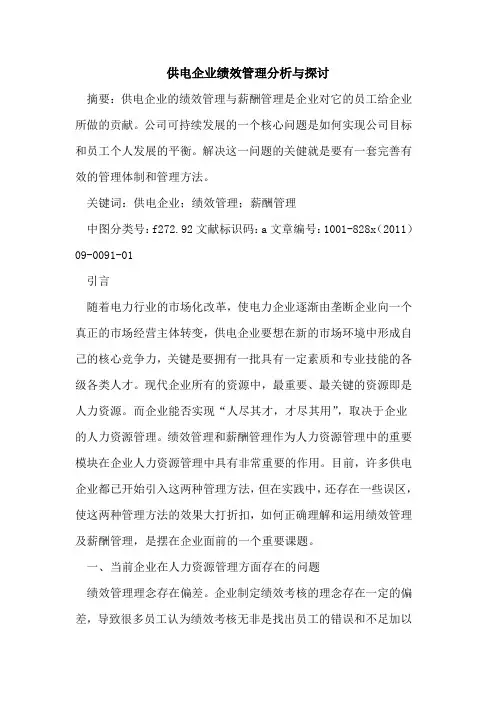 供电企业绩效管理分析与探讨

摘要：供电企业的绩效管理与薪酬管理是企业对它的员工给企业所做的贡献。公司可持续发展的一个核心问题是如何实现公司目标和员工个人发展的平衡。解决这一问题的关健就是要有一套完善有效的管理体制和管理方法。

关键词：供电企业；绩效管理；薪酬管理

中图分类号：f272.92 文献标识码：a 文章编号：1001-828x（2011）09-0091-01

引言

随着电力行业的市场化改革，使电力企业逐渐由垄断企业向一个真正的市场经营主体转变，供电企业要想在新的市场环境中形成自己的核心竞争力，关键是要拥有一批具有一定素质和专业技能的各级各类人才。现代企业所有的资源中，最重要、最关键的资源即是人力资源。而企业能否实现“人尽其才，才尽其用”，取决于企业的人力资源管理。绩效管理和薪酬管理作为人力资源管理中的重要模块在企业人力资源管理中具有非常重要的作用。目前，许多供电企业都已开始引入这两种管理方法，但在实践中，还存在一些误区，使这两种管理方法的效果大打折扣，如何正确理解和运用绩效管理及薪酬管理，是摆在企业面前的一个重要课题。

一、当前企业在人力资源管理方面存在的问题

绩效管理理念存在偏差。企业制定绩效考核的理念存在一定的偏差，导致很多员工认为绩效考核无非是找出员工的错误和不足加以